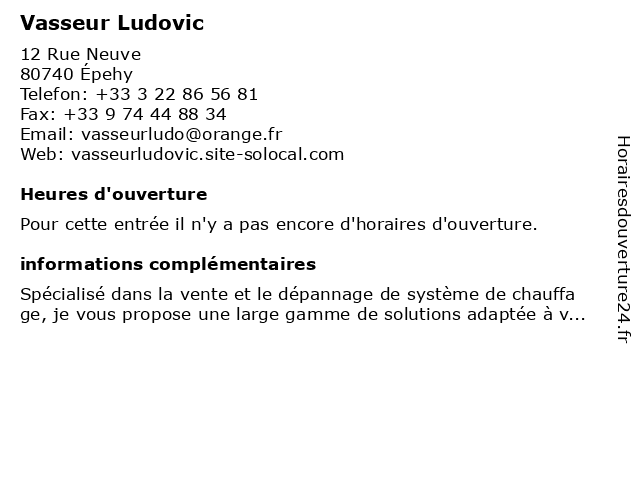 Vasseur Ludovic

12 Rue Neuve
80740 Épehy
Telefon: +33 3 22 86 56 81
Fax: +33 9 74 44 88 34
Email: vasseurludo@orange.fr
Web: vasseurludovic.site-solocal.com

Heures d'ouverture

Pour cette entrée il n'y a pas encore d'horaires d'ouverture.

informations complémentaires

Spécialisé dans la vente et le dépannage de système de chauffa ge, je vous propose une large gamme de solutions adaptée à v...

Horairesdouverture24.fr